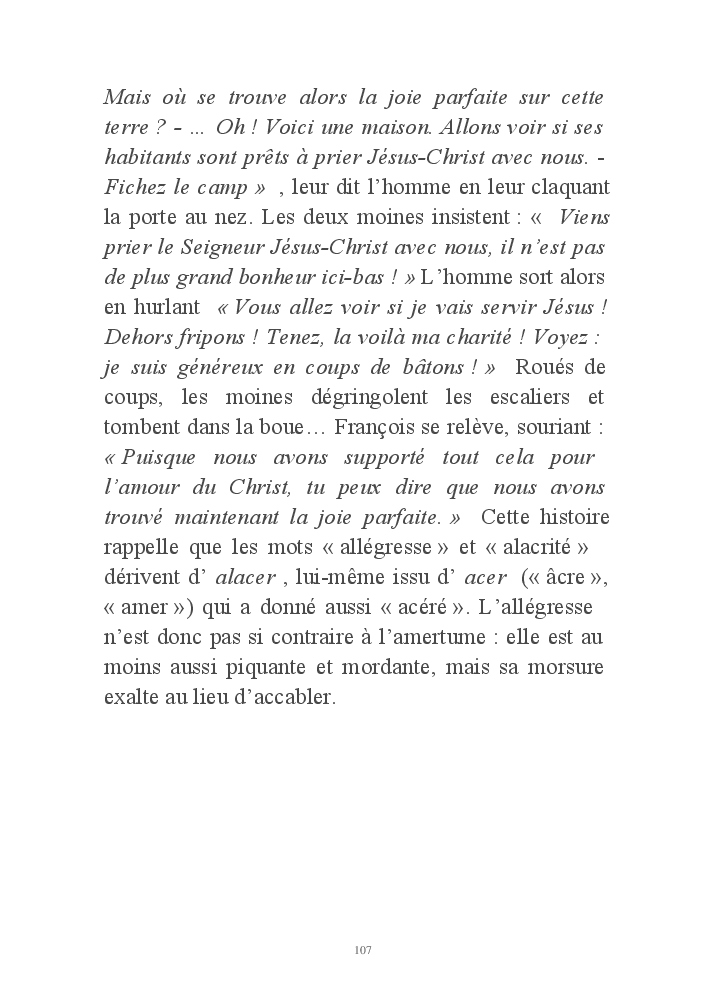 Mais où se trouve alors la joie parfaite sur cette terre ? - … Oh ! Voici une maison. Allons voir si ses habitants sont prêts à prier Jésus-Christ avec nous. - Fichez le camp » , leur dit l'homme en leur claquant la porte au nez. Les deux moines insistent : « Viens prier le Seigneur Jésus-Christ avec nous, il n'est pas de plus grand bonheur ici-bas ! » L'homme sort alors en hurlant « Vous allez voir si je vais servir Jésus ! Dehors fripons ! Tenez, la voilà ma charité ! Voyez : je suis généreux en coups de bâtons ! » Roués de coups, les moines dégringolent les escaliers et tombent dans la boue… François se relève, souriant : « Puisque nous avons supporté tout cela pour l'amour du Christ, tu peux dire que nous avons trouvé maintenant la joie parfaite. » Cette histoire rappelle que les mots « allégresse » et « alacrité » dérivent d' alacer , lui-même issu d' acer (« âcre », « amer ») qui a donné aussi « acéré ». L'allégresse n'est donc pas si contraire à l'amertume : elle est au moins aussi piquante et mordante, mais sa morsure exalte au lieu d'accabler.

107